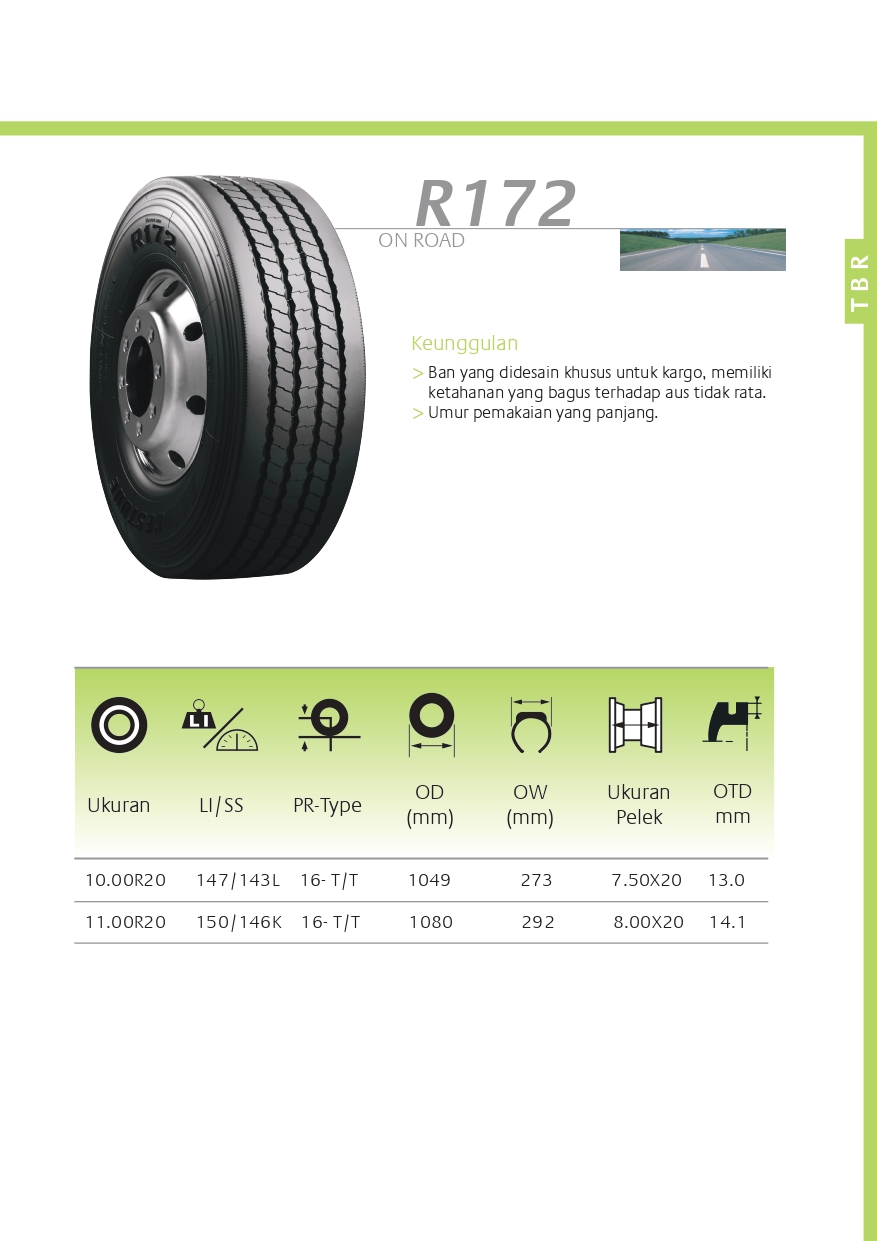 R172

ON ROAD

TBR

Keunggulan

> Ban yang didesain khusus untuk kargo, memiliki ketahanan yang bagus terhadap aus tidak rata.
> Umur pemakaian yang panjang.

| Ukuran | LI/SS | PR-Type | OD (mm) | OW (mm) | Ukuran Pelek | OTD mm |
|---|---|---|---|---|---|---|
| 10.00R20 | 147/143L | 16- T/T | 1049 | 273 | 7.50X20 | 13.0 |
| 11.00R20 | 150/146K | 16- T/T | 1080 | 292 | 8.00X20 | 14.1 |